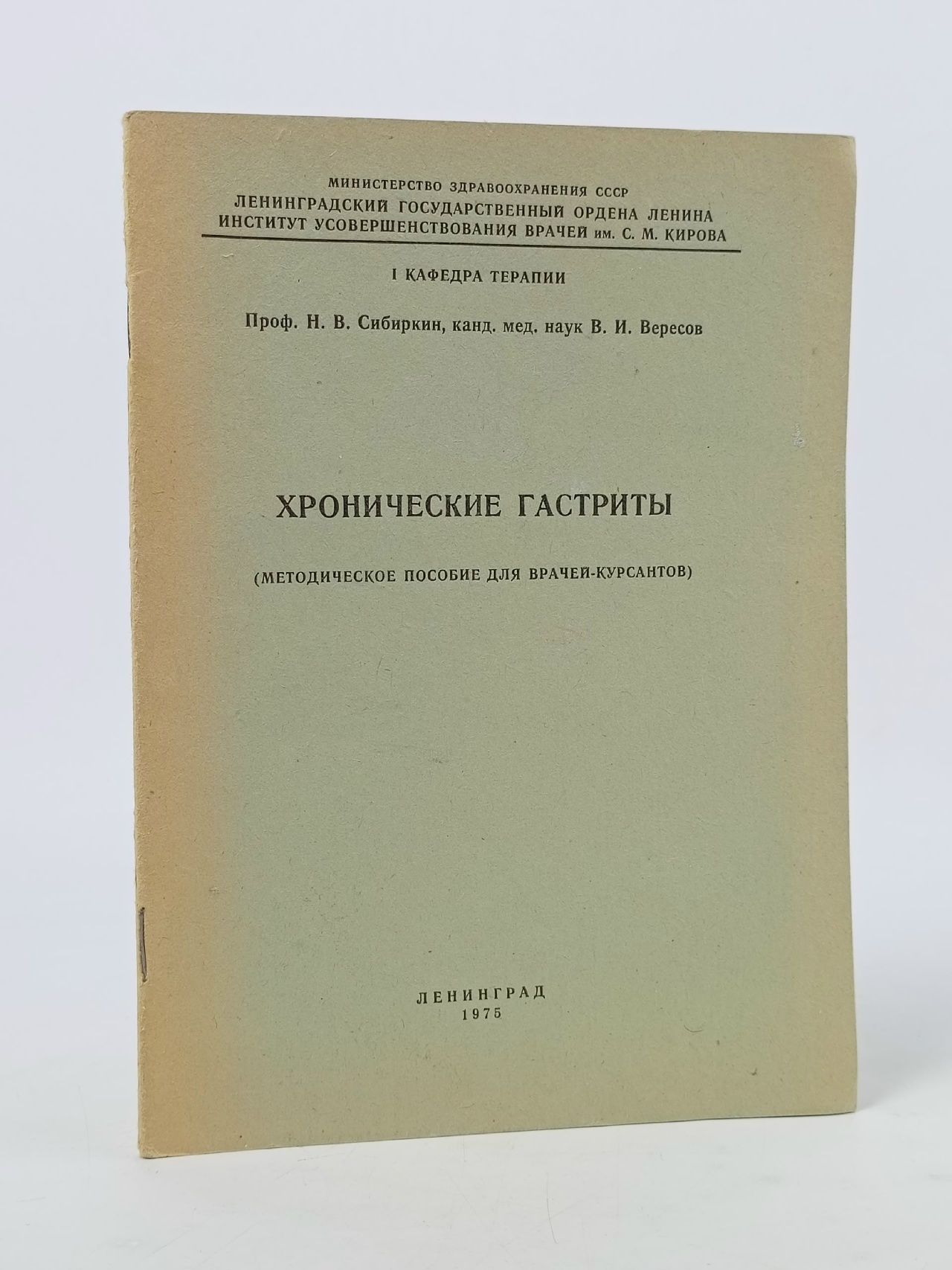 МИНИСТЕРСТВО ЗДРАВООХРАНЕНИЯ СССР
ЛЕНИНГРАДСКИЙ ГОСУДАРСТВЕННЫЙ ОРДЕНА ЛЕНИНА
ИНСТИТУТ УСОВЕРШЕНСТВОВАНИЯ ВРАЧЕЙ им. С. М. КИРОВА

I КАФЕДРА ТЕРАПИИ

Проф. Н. В. Сибиркин, канд. мед. наук В. И. Вересов

ХРОНИЧЕСКИЕ ГАСТРИТЫ

(МЕТОДИЧЕСКОЕ ПОСОБИЕ ДЛЯ ВРАЧЕЙ-КУРСАНТОВ)

ЛЕНИНГРАД
1975